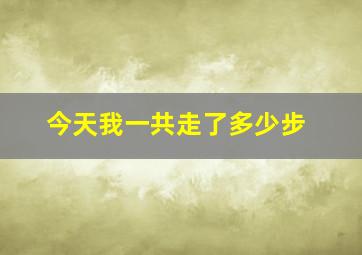 今天我一共走了多少步